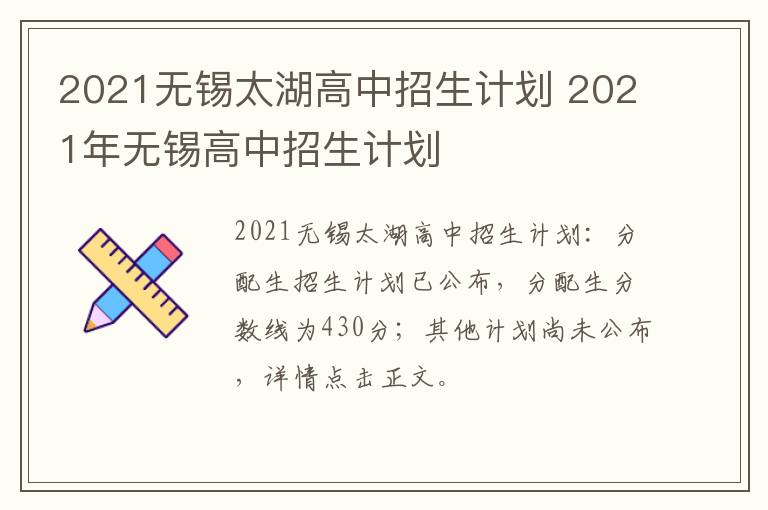 2021无锡太湖高中招生计划 2021年无锡高中招生计划

2021无锡太湖高中招生计划：分配生招生计划已公布，分配生分数线为430分；其他计划尚未公布，详情点击正文。